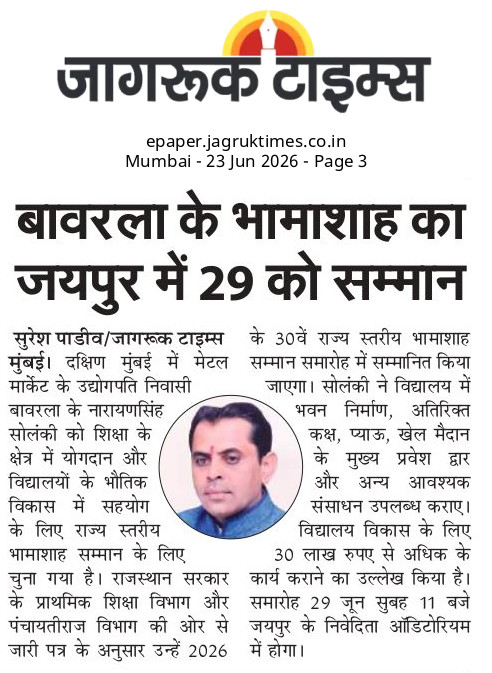 जागरूक टाइम्स

epaper.jagruktimes.co.in
Mumbai - 23 Jun 2026 - Page 3

बावरला के भामाशाह का जयपुर में 29 को सम्मान

सुरेश पाडीव/जागरूक टाइम्स मुंबई। दक्षिण मुंबई में मेटल मार्केट के उद्योगपति निवासी बावरला के नारायणसिंह सोलंकी को शिक्षा के क्षेत्र में योगदान और विद्यालयों के भौतिक विकास में सहयोग के लिए राज्य स्तरीय भामाशाह सम्मान के लिए चुना गया है। राजस्थान सरकार के प्राथमिक शिक्षा विभाग और पंचायतीराज विभाग की ओर से जारी पत्र के अनुसार उन्हें 2026 के 30वें राज्य स्तरीय भामाशाह सम्मान समारोह में सम्मानित किया जाएगा। सोलंकी ने विद्यालय में भवन निर्माण, अतिरिक्त कक्ष, प्याऊ, खेल मैदान के मुख्य प्रवेश द्वार और अन्य आवश्यक संसाधन उपलब्ध कराए। विद्यालय विकास के लिए 30 लाख रुपए से अधिक के कार्य कराने का उल्लेख किया है। समारोह 29 जून सुबह 11 बजे जयपुर के निवेदिता ऑडिटोरियम में होगा।